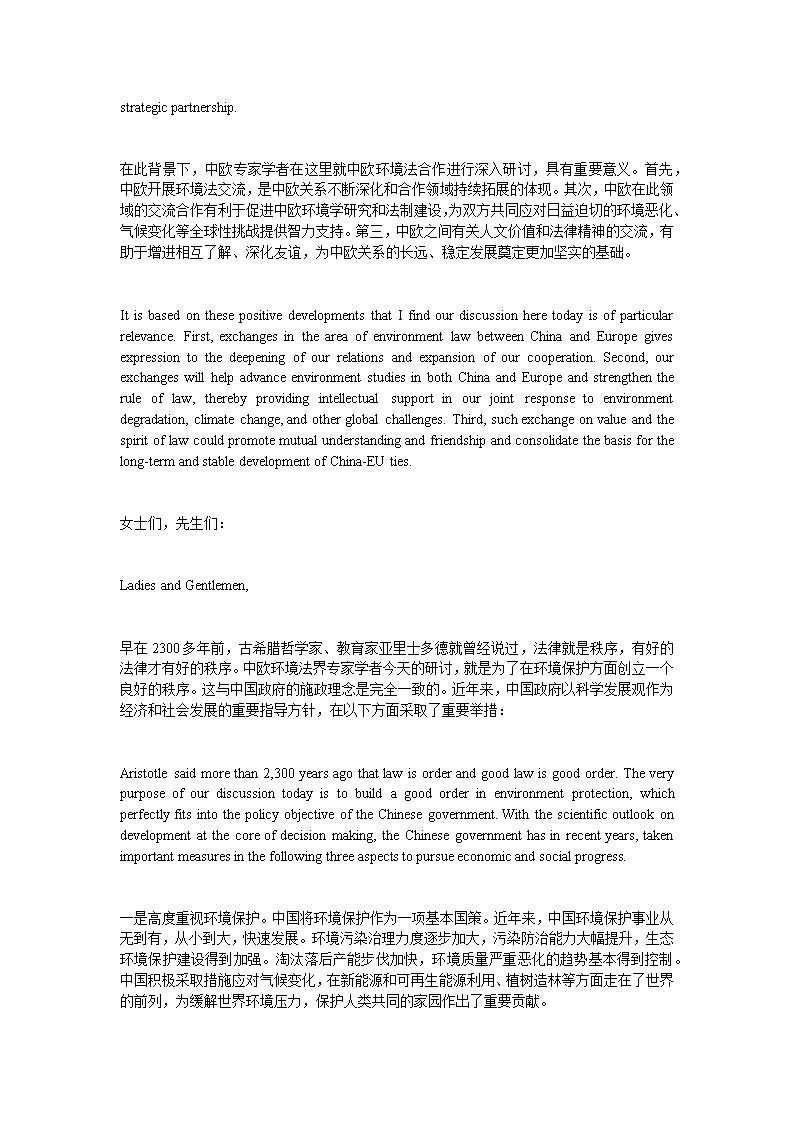 strategic partnership.

在此背景下，中欧专家学者在这里就中欧环境法合作进行深入研讨，具有重要意义。首先，中欧开展环境法交流，是中欧关系不断深化和合作领域持续拓展的体现。其次，中欧在此领域的交流合作有利于促进中欧环境学研究和法制建设，为双方共同应对日益迫切的环境恶化、气候变化等全球性挑战提供智力支持。第三，中欧之间有关人文价值和法律精神的交流，有助于增进相互了解、深化友谊，为中欧关系的长远、稳定发展奠定更加坚实的基础。

It is based on these positive developments that I find our discussion here today is of particular relevance. First, exchanges in the area of environment law between China and Europe gives expression to the deepening of our relations and expansion of our cooperation. Second, our exchanges will help advance environment studies in both China and Europe and strengthen the rule of law, thereby providing intellectual support in our joint response to environment degradation, climate change, and other global challenges. Third, such exchange on value and the spirit of law could promote mutual understanding and friendship and consolidate the basis for the long-term and stable development of China-EU ties.

女士们，先生们：

Ladies and Gentlemen,

早在 2300 多年前，古希腊哲学家、教育家亚里士多德就曾经说过，法律就是秩序，有好的法律才有好的秩序。中欧环境法界专家学者今天的研讨，就是为了在环境保护方面创立一个良好的秩序。这与中国政府的施政理念是完全一致的。近年来，中国政府以科学发展观作为经济和社会发展的重要指导方针，在以下方面采取了重要举措：

Aristotle said more than 2,300 years ago that law is order and good law is good order. The very purpose of our discussion today is to build a good order in environment protection, which perfectly fits into the policy objective of the Chinese government. With the scientific outlook on development at the core of decision making, the Chinese government has in recent years, taken important measures in the following three aspects to pursue economic and social progress.

一是高度重视环境保护。中国将环境保护作为一项基本国策。近年来，中国环境保护事业从无到有，从小到大，快速发展。环境污染治理力度逐步加大，污染防治能力大幅提升，生态环境保护建设得到加强。淘汰落后产能步伐加快，环境质量严重恶化的趋势基本得到控制。中国积极采取措施应对气候变化，在新能源和可再生能源利用、植树造林等方面走在了世界的前列，为缓解世界环境压力，保护人类共同的家园作出了重要贡献。